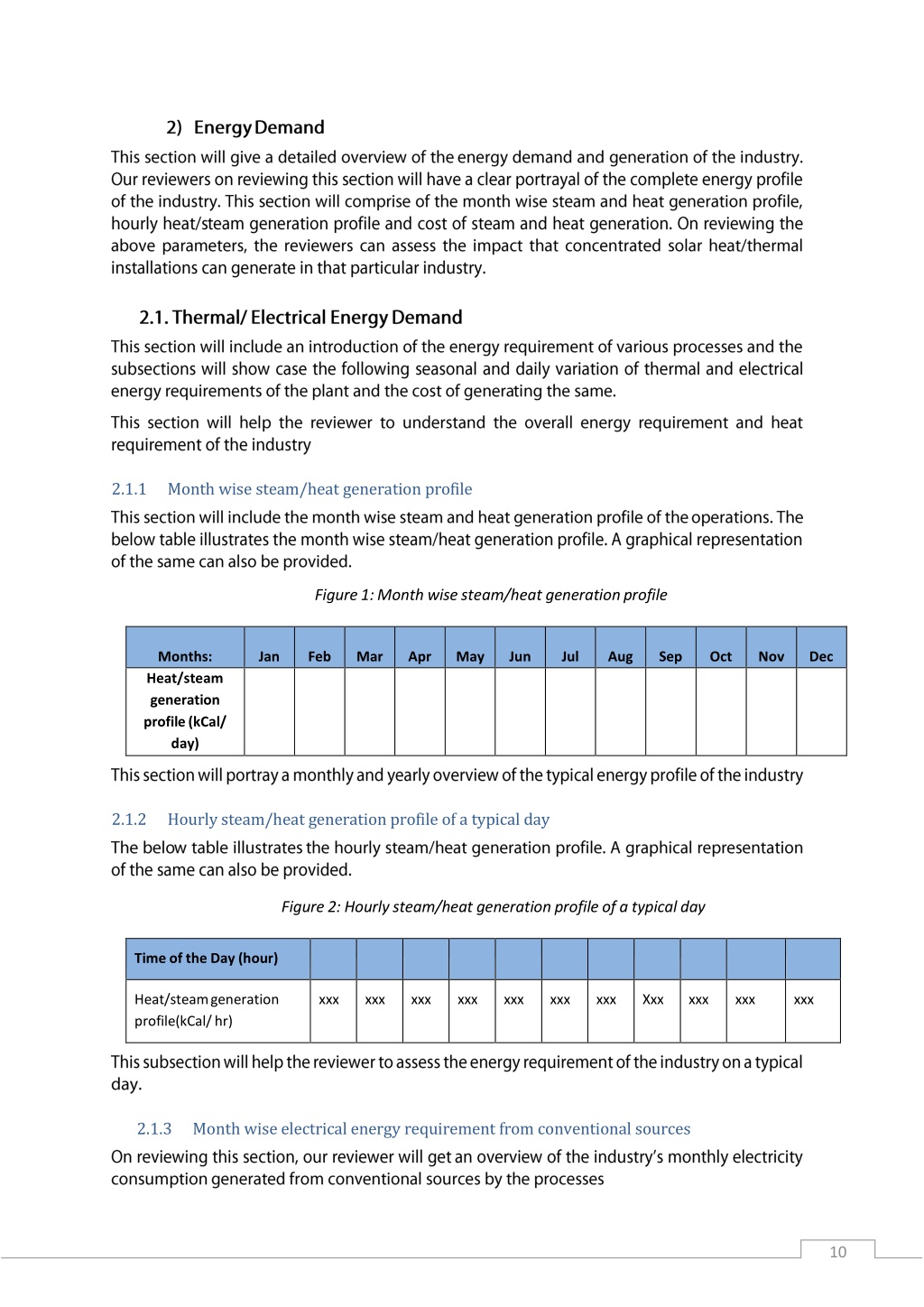 2) Energy Demand

This section will give a detailed overview of the energy demand and generation of the industry. Our reviewers on reviewing this section will have a clear portrayal of the complete energy profile of the industry. This section will comprise of the month wise steam and heat generation profile, hourly heat/steam generation profile and cost of steam and heat generation. On reviewing the above parameters, the reviewers can assess the impact that concentrated solar heat/thermal installations can generate in that particular industry.

2.1. Thermal/ Electrical Energy Demand

This section will include an introduction of the energy requirement of various processes and the subsections will show case the following seasonal and daily variation of thermal and electrical energy requirements of the plant and the cost of generating the same.

This section will help the reviewer to understand the overall energy requirement and heat requirement of the industry

2.1.1 Month wise steam/heat generation profile

This section will include the month wise steam and heat generation profile of the operations. The below table illustrates the month wise steam/heat generation profile. A graphical representation of the same can also be provided.

Figure 1: Month wise steam/heat generation profile

| Months: | Jan | Feb | Mar | Apr | May | Jun | Jul | Aug | Sep | Oct | Nov | Dec |
|---|---|---|---|---|---|---|---|---|---|---|---|---|
| Heat/steam generation profile (kCal/ day) | | | | | | | | | | | | |

This section will portray a monthly and yearly overview of the typical energy profile of the industry

2.1.2 Hourly steam/heat generation profile of a typical day

The below table illustrates the hourly steam/heat generation profile. A graphical representation of the same can also be provided.

Figure 2: Hourly steam/heat generation profile of a typical day

| Time of the Day (hour) | | | | | | | | | | | |
|---|---|---|---|---|---|---|---|---|---|---|---|
| Heat/steam generation profile(kCal/ hr) | xxx | xxx | xxx | xxx | xxx | xxx | xxx | Xxx | xxx | xxx | xxx |

This subsection will help the reviewer to assess the energy requirement of the industry on a typical day.

2.1.3 Month wise electrical energy requirement from conventional sources

On reviewing this section, our reviewer will get an overview of the industry's monthly electricity consumption generated from conventional sources by the processes

10